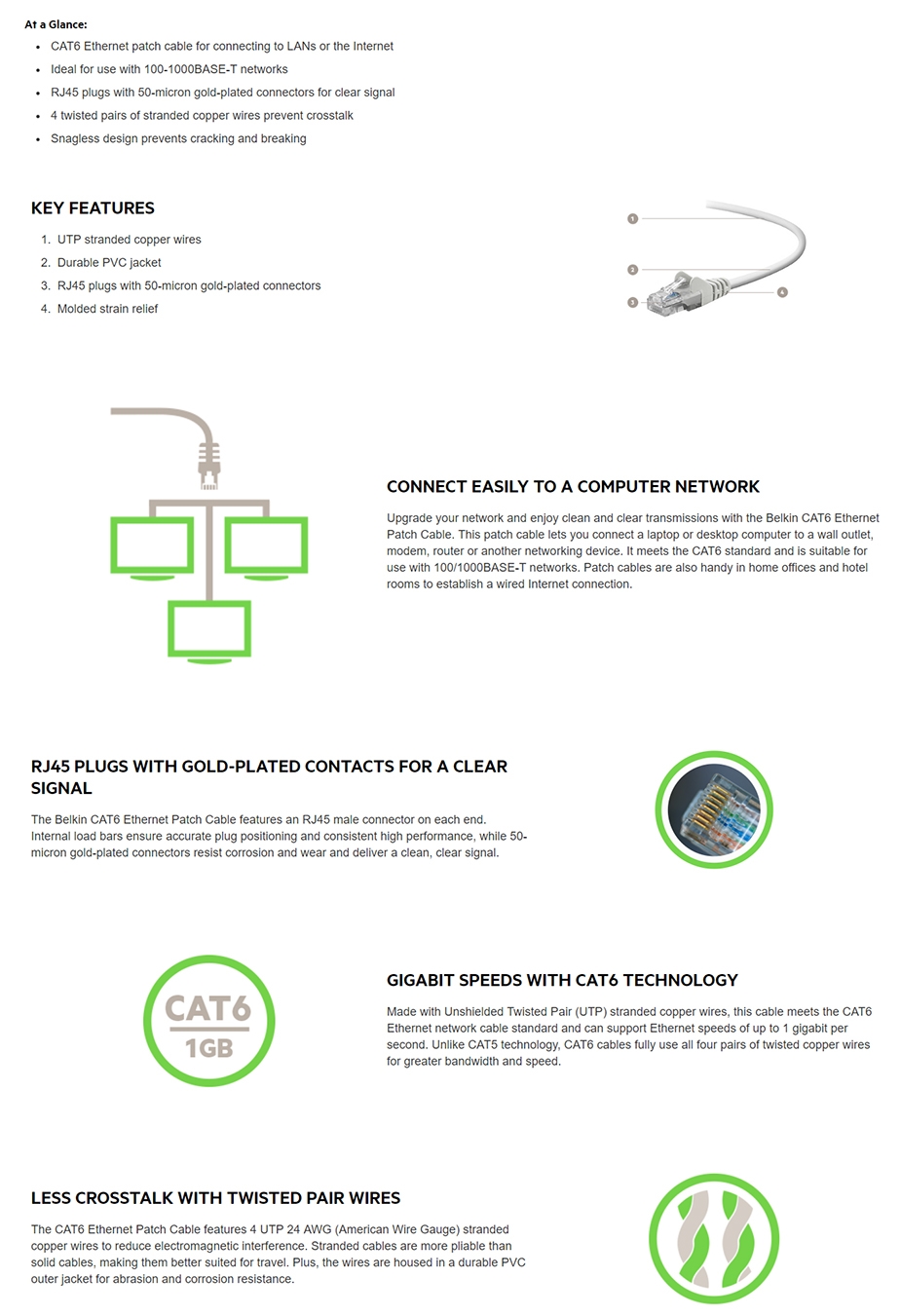 At a Glance:

- CAT6 Ethernet patch cable for connecting to LANs or the Internet
- Ideal for use with 100-1000BASE-T networks
- RJ45 plugs with 50-micron gold-plated connectors for clear signal
- 4 twisted pairs of stranded copper wires prevent crosstalk
- Snagless design prevents cracking and breaking

KEY FEATURES

1. UTP stranded copper wires
2. Durable PVC jacket
3. RJ45 plugs with 50-micron gold-plated connectors
4. Molded strain relief

1

2

3

4

CONNECT EASILY TO A COMPUTER NETWORK

Upgrade your network and enjoy clean and clear transmissions with the Belkin CAT6 Ethernet Patch Cable. This patch cable lets you connect a laptop or desktop computer to a wall outlet, modem, router or another networking device. It meets the CAT6 standard and is suitable for use with 100/1000BASE-T networks. Patch cables are also handy in home offices and hotel rooms to establish a wired Internet connection.

RJ45 PLUGS WITH GOLD-PLATED CONTACTS FOR A CLEAR SIGNAL

The Belkin CAT6 Ethernet Patch Cable features an RJ45 male connector on each end. Internal load bars ensure accurate plug positioning and consistent high performance, while 50-micron gold-plated connectors resist corrosion and wear and deliver a clean, clear signal.

CAT6

1GB

GIGABIT SPEEDS WITH CAT6 TECHNOLOGY

Made with Unshielded Twisted Pair (UTP) stranded copper wires, this cable meets the CAT6 Ethernet network cable standard and can support Ethernet speeds of up to 1 gigabit per second. Unlike CAT5 technology, CAT6 cables fully use all four pairs of twisted copper wires for greater bandwidth and speed.

LESS CROSSTALK WITH TWISTED PAIR WIRES

The CAT6 Ethernet Patch Cable features 4 UTP 24 AWG (American Wire Gauge) stranded copper wires to reduce electromagnetic interference. Stranded cables are more pliable than solid cables, making them better suited for travel. Plus, the wires are housed in a durable PVC outer jacket for abrasion and corrosion resistance.